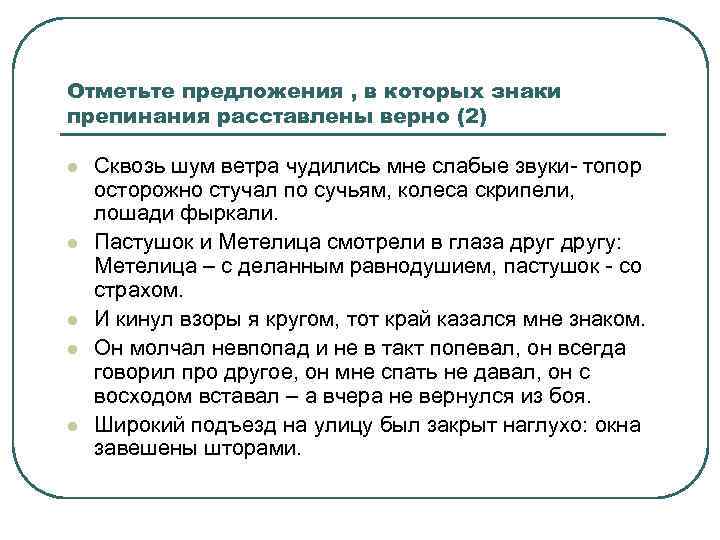 Отметьте предложения , в которых знаки препинания расставлены верно (2)

Сквозь шум ветра чудились мне слабые звуки- топор осторожно стучал по сучьям, колеса скрипели, лошади фыркали.

Пастушок и Метелица смотрели в глаза друг другу: Метелица – с деланным равнодушием, пастушок - со страхом.

И кинул взоры я кругом, тот край казался мне знаком.

Он молчал невпопад и не в такт попевал, он всегда говорил про другое, он мне спать не давал, он с восходом вставал – а вчера не вернулся из боя.

Широкий подъезд на улицу был закрыт наглухо: окна завешены шторами.